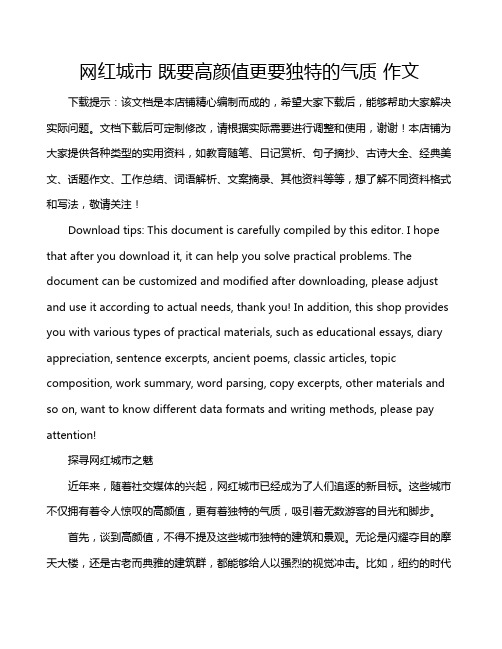 网红城市 既要高颜值更要独特的气质 作文

下载提示：该文档是本店铺精心编制而成的，希望大家下载后，能够帮助大家解决实际问题。文档下载后可定制修改，请根据实际需要进行调整和使用，谢谢！本店铺为大家提供各种类型的实用资料，如教育随笔、日记赏析、句子摘抄、古诗大全、经典美文、话题作文、工作总结、词语解析、文案摘录、其他资料等等，想了解不同资料格式和写法，敬请关注！

Download tips: This document is carefully compiled by this editor. I hope that after you download it, it can help you solve practical problems. The document can be customized and modified after downloading, please adjust and use it according to actual needs, thank you! In addition, this shop provides you with various types of practical materials, such as educational essays, diary appreciation, sentence excerpts, ancient poems, classic articles, topic composition, work summary, word parsing, copy excerpts, other materials and so on, want to know different data formats and writing methods, please pay attention!

探寻网红城市之魅

近年来，随着社交媒体的兴起，网红城市已经成为了人们追逐的新目标。这些城市不仅拥有着令人惊叹的高颜值，更有着独特的气质，吸引着无数游客的目光和脚步。

首先，谈到高颜值，不得不提及这些城市独特的建筑和景观。无论是闪耀夺目的摩天大楼，还是古老而典雅的建筑群，都能够给人以强烈的视觉冲击。比如，纽约的时代